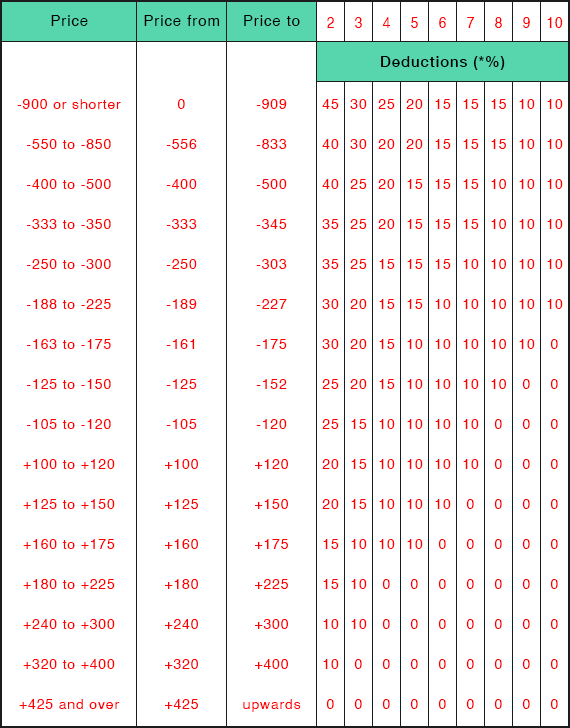 | Price | Price from | Price to | 2 | 3 | 4 | 5 | 6 | 7 | 8 | 9 | 10 |
|---|---|---|---|---|---|---|---|---|---|---|---|
| | | | Deductions (*%) | | | | | | | | |
| -900 or shorter | 0 | -909 | 45 | 30 | 25 | 20 | 15 | 15 | 15 | 10 | 10 |
| -550 to -850 | -556 | -833 | 40 | 30 | 20 | 20 | 15 | 15 | 15 | 10 | 10 |
| -400 to -500 | -400 | -500 | 40 | 25 | 20 | 15 | 15 | 15 | 10 | 10 | 10 |
| -333 to -350 | -333 | -345 | 35 | 25 | 20 | 15 | 15 | 15 | 10 | 10 | 10 |
| -250 to -300 | -250 | -303 | 35 | 25 | 15 | 15 | 15 | 10 | 10 | 10 | 10 |
| -188 to -225 | -189 | -227 | 30 | 20 | 15 | 15 | 10 | 10 | 10 | 10 | 10 |
| -163 to -175 | -161 | -175 | 30 | 20 | 15 | 10 | 10 | 10 | 10 | 10 | 0 |
| -125 to -150 | -125 | -152 | 25 | 20 | 15 | 10 | 10 | 10 | 10 | 0 | 0 |
| -105 to -120 | -105 | -120 | 25 | 15 | 10 | 10 | 10 | 10 | 0 | 0 | 0 |
| +100 to +120 | +100 | +120 | 20 | 15 | 10 | 10 | 10 | 10 | 0 | 0 | 0 |
| +125 to +150 | +125 | +150 | 20 | 15 | 10 | 10 | 10 | 0 | 0 | 0 | 0 |
| +160 to +175 | +160 | +175 | 15 | 10 | 10 | 10 | 0 | 0 | 0 | 0 | 0 |
| +180 to +225 | +180 | +225 | 15 | 10 | 0 | 0 | 0 | 0 | 0 | 0 | 0 |
| +240 to +300 | +240 | +300 | 10 | 10 | 0 | 0 | 0 | 0 | 0 | 0 | 0 |
| +320 to +400 | +320 | +400 | 10 | 0 | 0 | 0 | 0 | 0 | 0 | 0 | 0 |
| +425 and over | +425 | upwards | 0 | 0 | 0 | 0 | 0 | 0 | 0 | 0 | 0 |